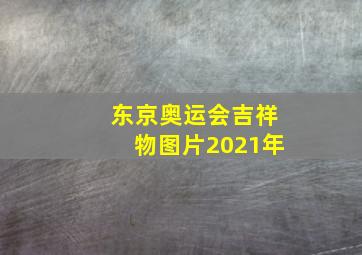 东京奥运会吉祥物图片2021年